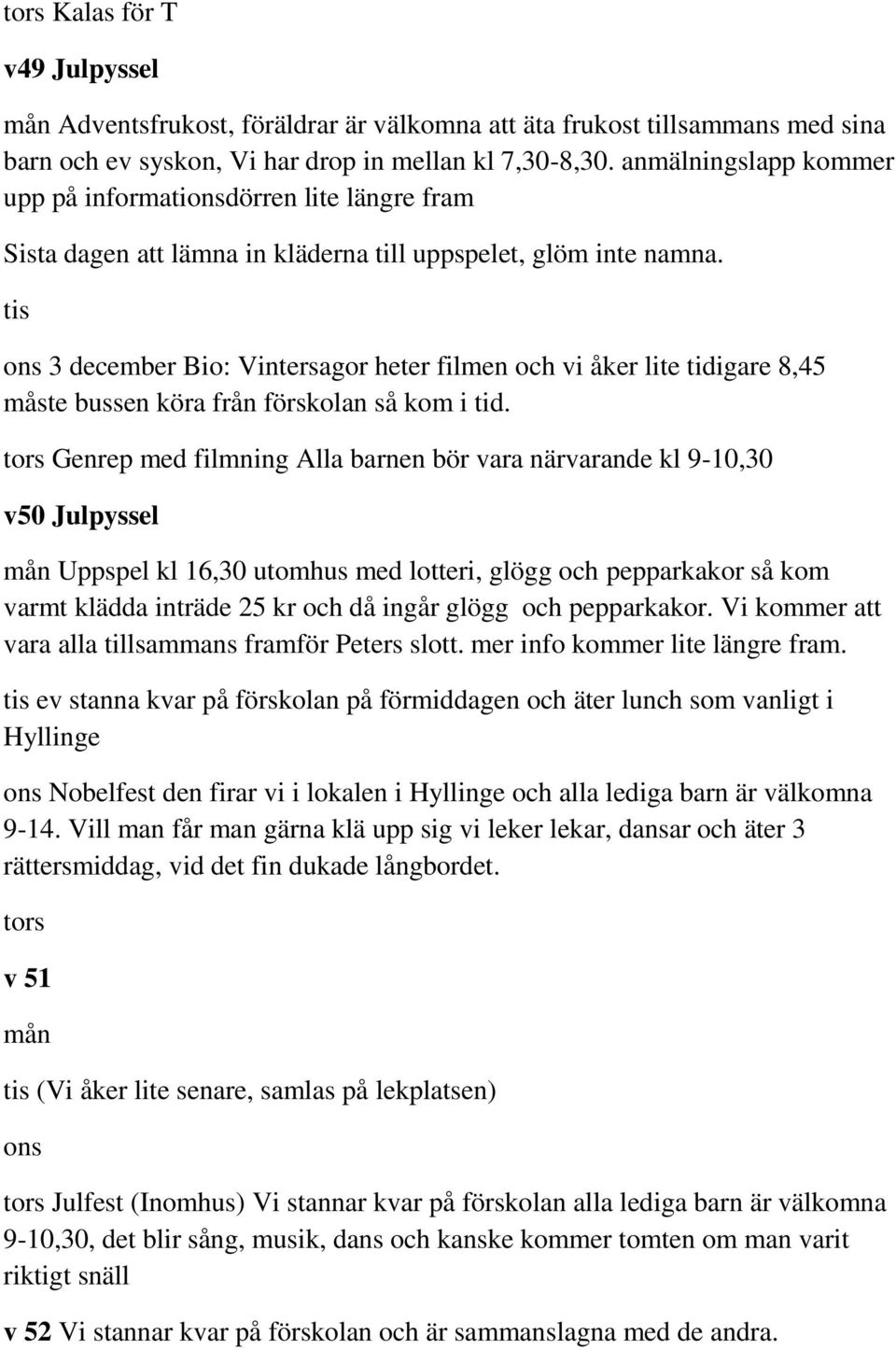 tors Kalas för T

v49 Julpyssel

mån Adventsfrukost, föräldrar är välkomna att äta frukost tillsammans med sina barn och ev syskon, Vi har drop in mellan kl 7,30-8,30. anmälningslapp kommer upp på informationsdörren lite längre fram

Sista dagen att lämna in kläderna till uppspelet, glöm inte namna.

tis

ons 3 december Bio: Vintersagor heter filmen och vi åker lite tidigare 8,45 måste bussen köra från förskolan så kom i tid.

tors Genrep med filmning Alla barnen bör vara närvarande kl 9-10,30

v50 Julpyssel

mån Uppspel kl 16,30 utomhus med lotteri, glögg och pepparkakor så kom varmt klädda inträde 25 kr och då ingår glögg och pepparkakor. Vi kommer att vara alla tillsammans framför Peters slott. mer info kommer lite längre fram.

tis ev stanna kvar på förskolan på förmiddagen och äter lunch som vanligt i Hyllinge

ons Nobelfest den firar vi i lokalen i Hyllinge och alla lediga barn är välkomna 9-14. Vill man får man gärna klä upp sig vi leker lekar, dansar och äter 3 rättersmiddag, vid det fin dukade långbordet.

tors

v 51

mån

tis (Vi åker lite senare, samlas på lekplatsen)

ons

tors Julfest (Inomhus) Vi stannar kvar på förskolan alla lediga barn är välkomna 9-10,30, det blir sång, musik, dans och kanske kommer tomten om man varit riktigt snäll

v 52 Vi stannar kvar på förskolan och är sammanslagna med de andra.